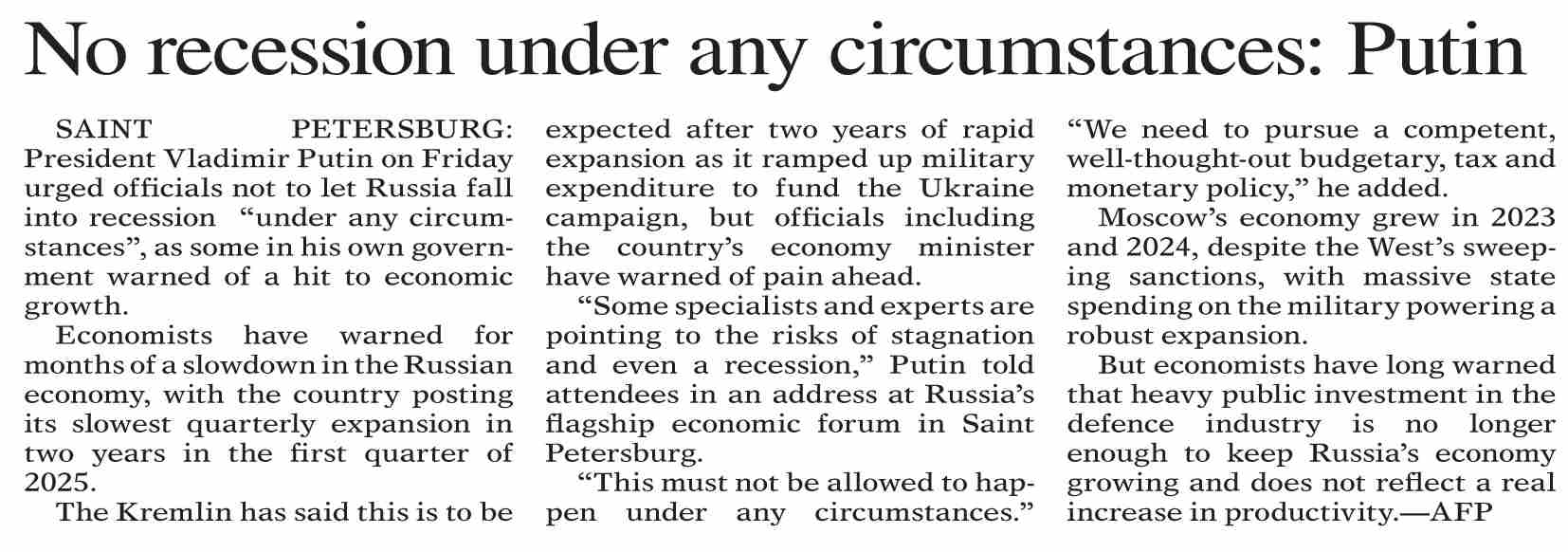 No recession under any circumstances: Putin

SAINT PETERSBURG: President Vladimir Putin on Friday urged officials not to let Russia fall into recession "under any circumstances", as some in his own government warned of a hit to economic growth.

Economists have warned for months of a slowdown in the Russian economy, with the country posting its slowest quarterly expansion in two years in the first quarter of 2025.

The Kremlin has said this is to be expected after two years of rapid expansion as it ramped up military expenditure to fund the Ukraine campaign, but officials including the country's economy minister have warned of pain ahead.

"Some specialists and experts are pointing to the risks of stagnation and even a recession," Putin told attendees in an address at Russia's flagship economic forum in Saint Petersburg.

"This must not be allowed to happen under any circumstances." "We need to pursue a competent, well-thought-out budgetary, tax and monetary policy," he added.

Moscow's economy grew in 2023 and 2024, despite the West's sweeping sanctions, with massive state spending on the military powering a robust expansion.

But economists have long warned that heavy public investment in the defence industry is no longer enough to keep Russia's economy growing and does not reflect a real increase in productivity.—AFP